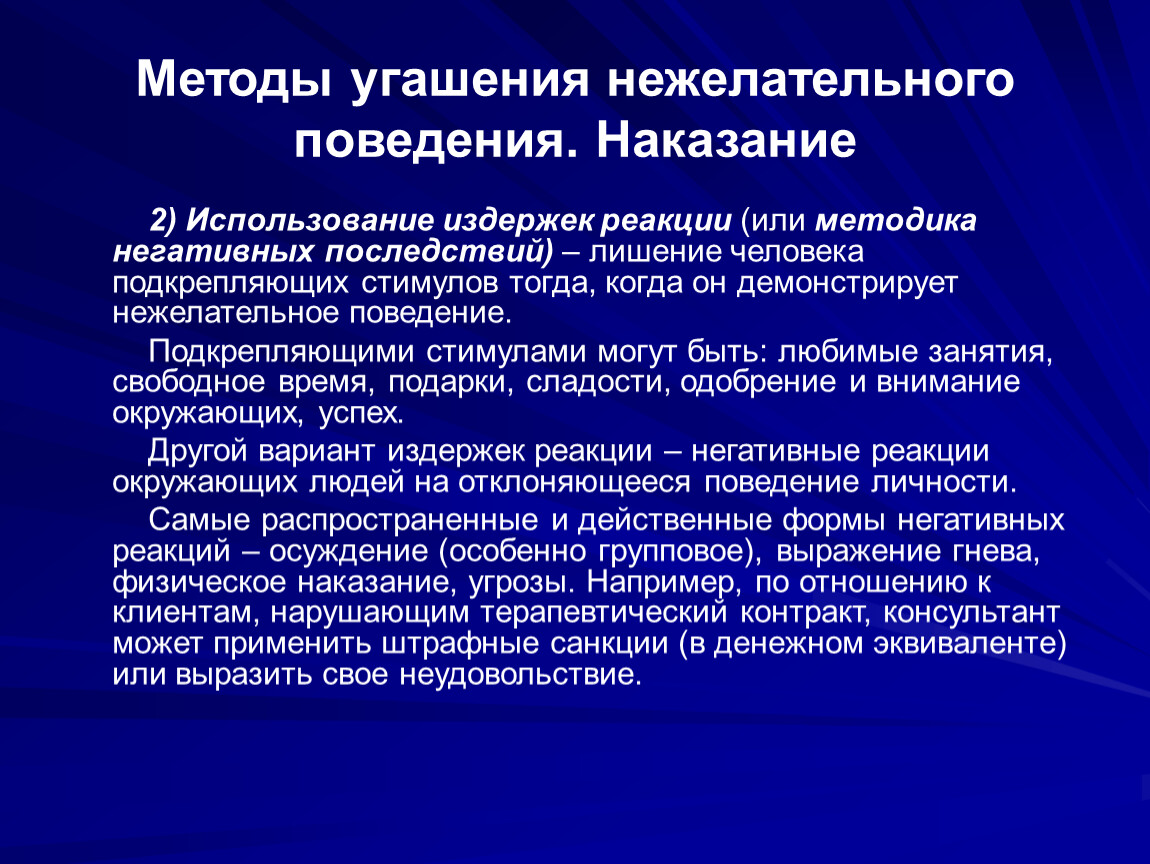 Методы угашения нежелательного поведения. Наказание

2) Использование издержек реакции (или методика негативных последствий) – лишение человека подкрепляющих стимулов тогда, когда он демонстрирует нежелательное поведение.

Подкрепляющими стимулами могут быть: любимые занятия, свободное время, подарки, сладости, одобрение и внимание окружающих, успех.

Другой вариант издержек реакции – негативные реакции окружающих людей на отклоняющееся поведение личности.

Самые распространенные и действенные формы негативных реакций – осуждение (особенно групповое), выражение гнева, физическое наказание, угрозы. Например, по отношению к клиентам, нарушающим терапевтический контракт, консультант может применить штрафные санкции (в денежном эквиваленте) или выразить свое неудовольствие.